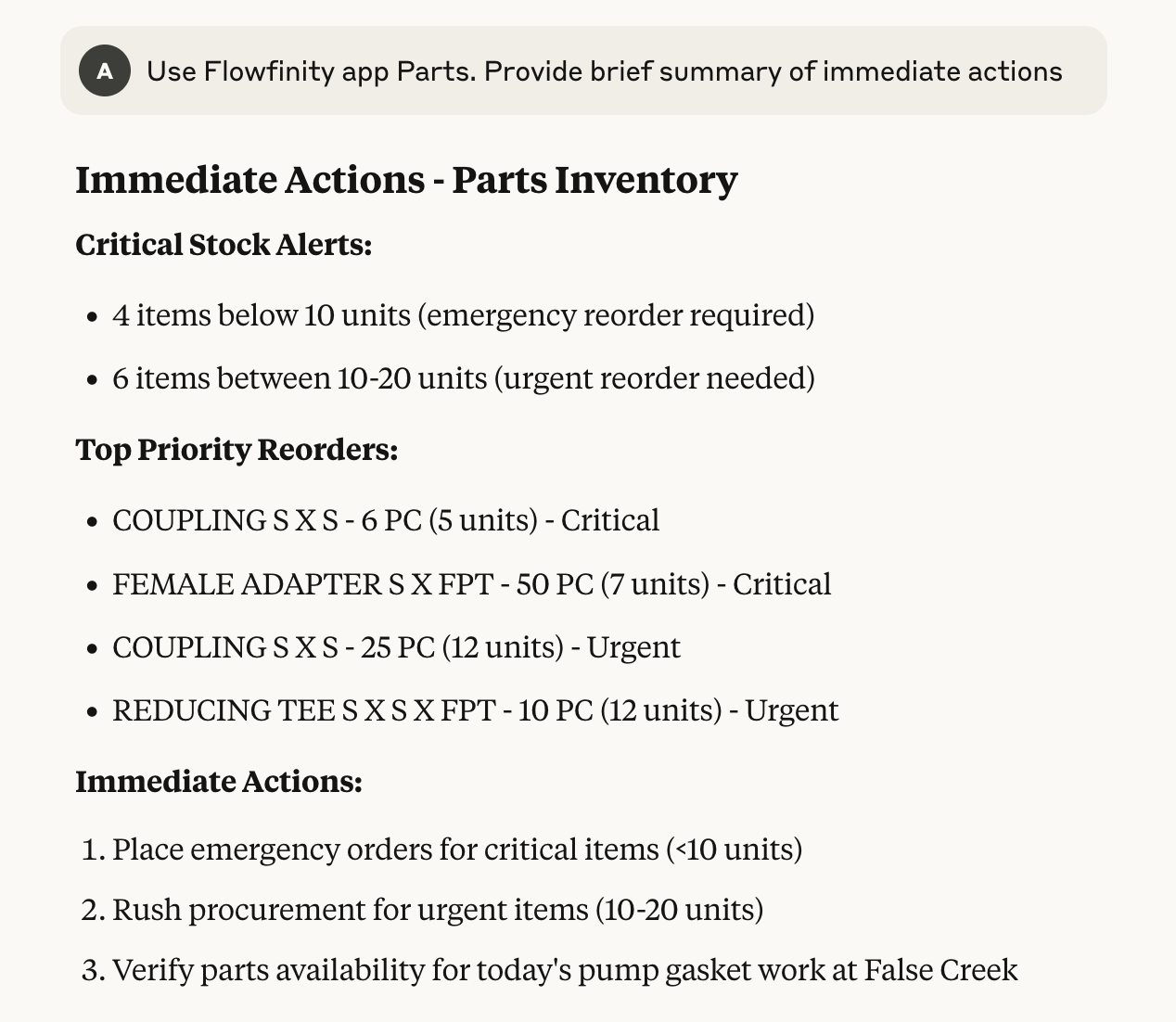 A

Use Flowfinity app Parts. Provide brief summary of immediate actions

Immediate Actions - Parts Inventory

Critical Stock Alerts:

- 4 items below 10 units (emergency reorder required)
- 6 items between 10-20 units (urgent reorder needed)

Top Priority Reorders:

- COUPLING S X S - 6 PC (5 units) - Critical
- FEMALE ADAPTER S X FPT - 50 PC (7 units) - Critical
- COUPLING S X S - 25 PC (12 units) - Urgent
- REDUCING TEE S X S X FPT - 10 PC (12 units) - Urgent

Immediate Actions:

1. Place emergency orders for critical items (<10 units)
2. Rush procurement for urgent items (10-20 units)
3. Verify parts availability for today's pump gasket work at False Creek